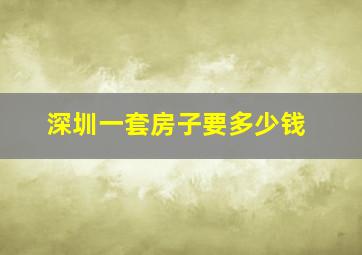 深圳一套房子要多少钱